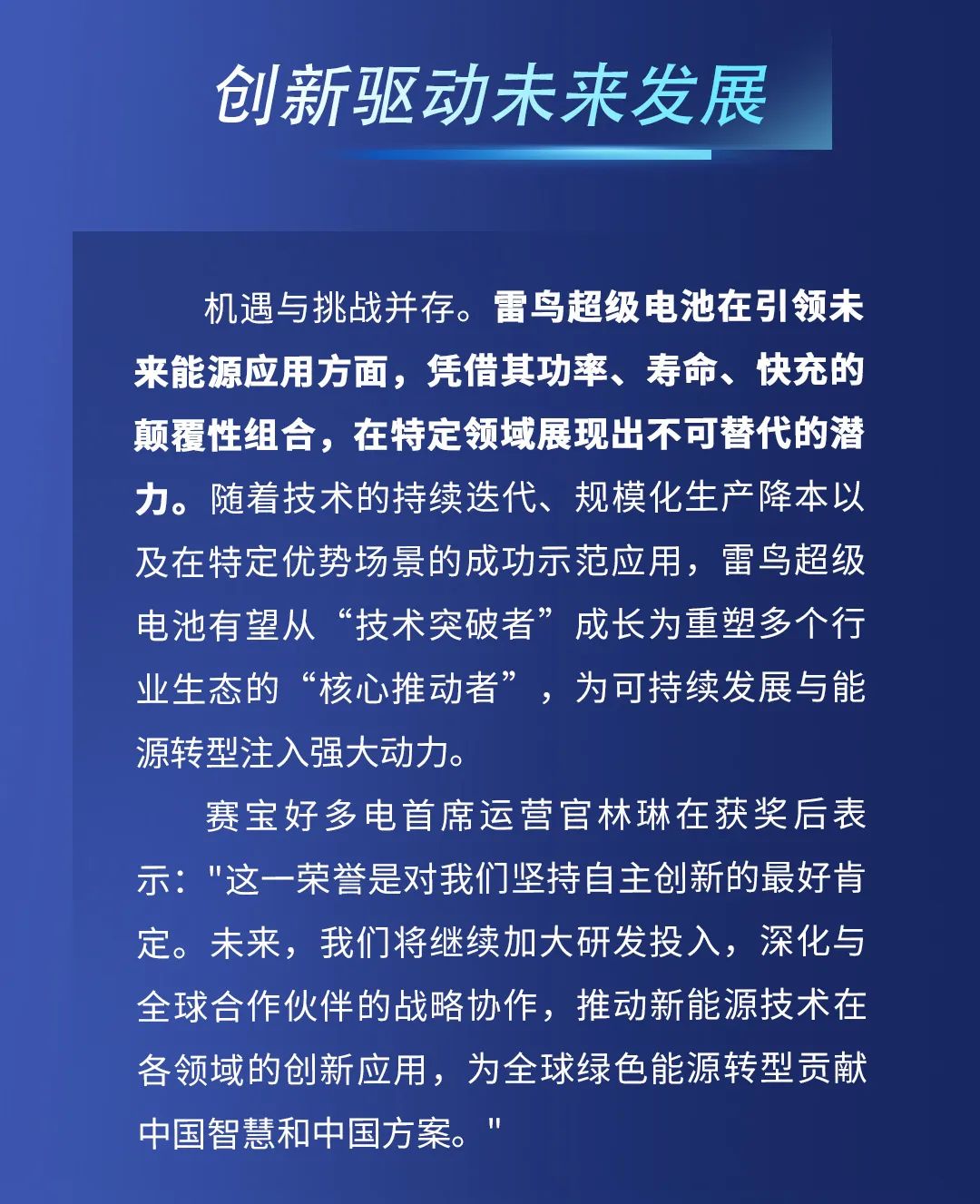 创新驱动未来发展

机遇与挑战并存。雷鸟超级电池在引领未来能源应用方面，凭借其功率、寿命、快充的颠覆性组合，在特定领域展现出不可替代的潜力。随着技术的持续迭代、规模化生产降本以及在特定优势场景的成功示范应用，雷鸟超级电池有望从“技术突破者”成长为重塑多个行业生态的“核心推动者”，为可持续发展与能源转型注入强大动力。

赛宝好多电首席运营官林琳在获奖后表示："这一荣誉是对我们坚持自主创新的最好肯定。未来，我们将继续加大研发投入，深化与全球合作伙伴的战略协作，推动新能源技术在各领域的创新应用，为全球绿色能源转型贡献中国智慧和中国方案。"